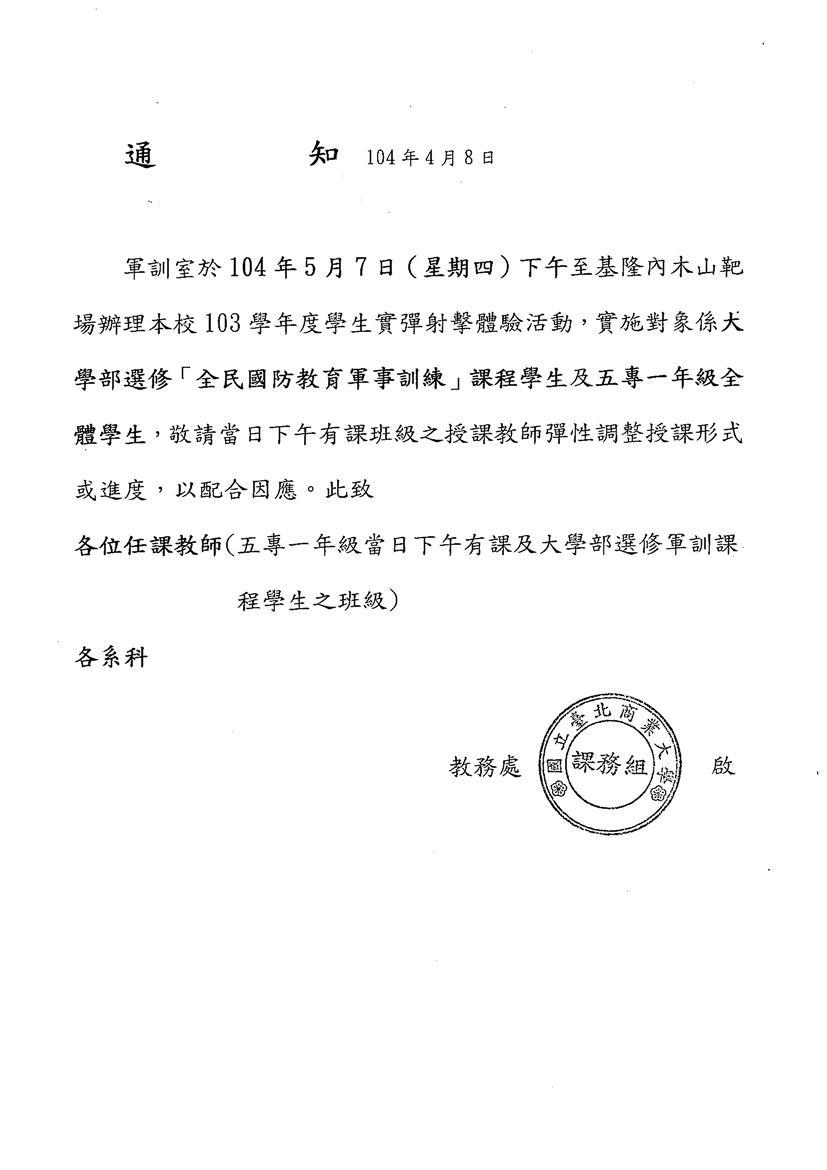 通　　　知 104年4月8日

軍訓室於104年5月7日（星期四）下午至基隆內木山靶場辦理本校103學年度學生實彈射擊體驗活動，實施對象係大學部選修「全民國防教育軍事訓練」課程學生及五專一年級全體學生，敬請當日下午有課班級之授課教師彈性調整授課形式或進度，以配合因應。此致

各位任課教師（五專一年級當日下午有課及大學部選修軍訓課程學生之班級）

各系科

教務處　國立臺北商業大學 課務組　啟